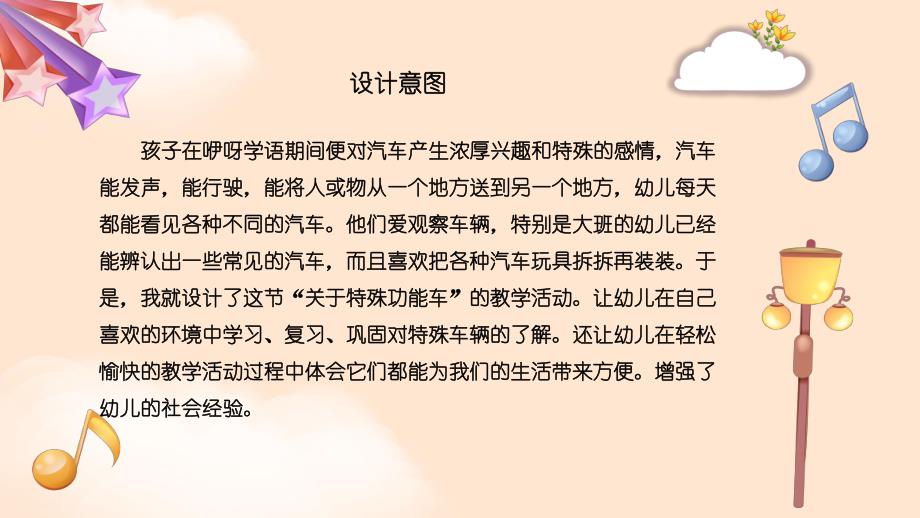 设计意图

孩子在咿呀学语期间便对汽车产生浓厚兴趣和特殊的感情，汽车能发声，能行驶，能将人或物从一个地方送到另一个地方，幼儿每天都能看见各种不同的汽车。他们爱观察车辆，特别是大班的幼儿已经能辨认出一些常见的汽车，而且喜欢把各种汽车玩具拆拆再装装。于是，我就设计了这节“关于特殊功能车”的教学活动。让幼儿在自己喜欢的环境中学习、复习、巩固对特殊车辆的了解。还让幼儿在轻松愉快的教学活动过程中体会它们都能为我们的生活带来方便。增强了幼儿的社会经验。